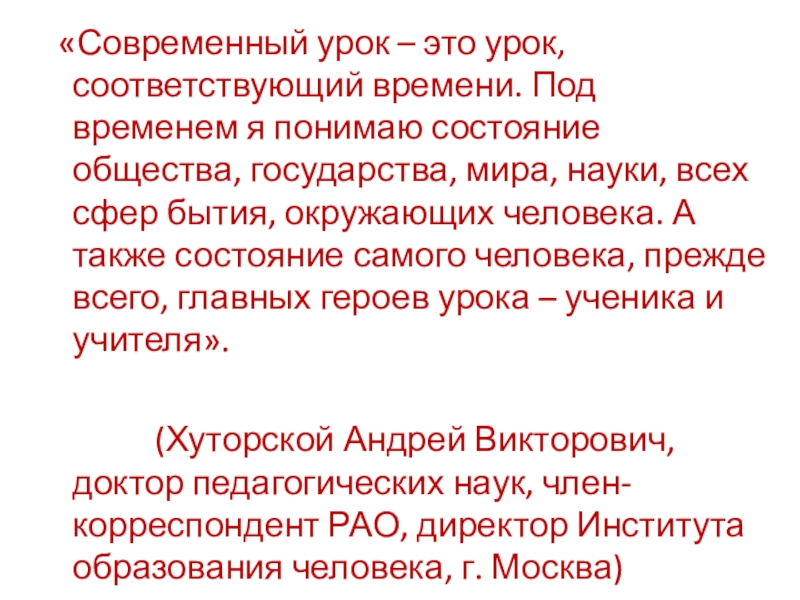 «Современный урок – это урок, соответствующий времени. Под временем я понимаю состояние общества, государства, мира, науки, всех сфер бытия, окружающих человека. А также состояние самого человека, прежде всего, главных героев урока – ученика и учителя».

(Хуторской Андрей Викторович, доктор педагогических наук, член-корреспондент РАО, директор Института образования человека, г. Москва)